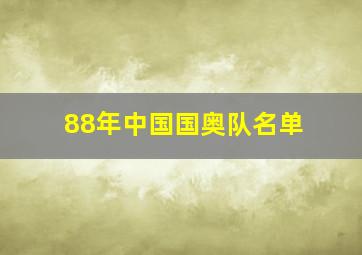 88年中国国奥队名单